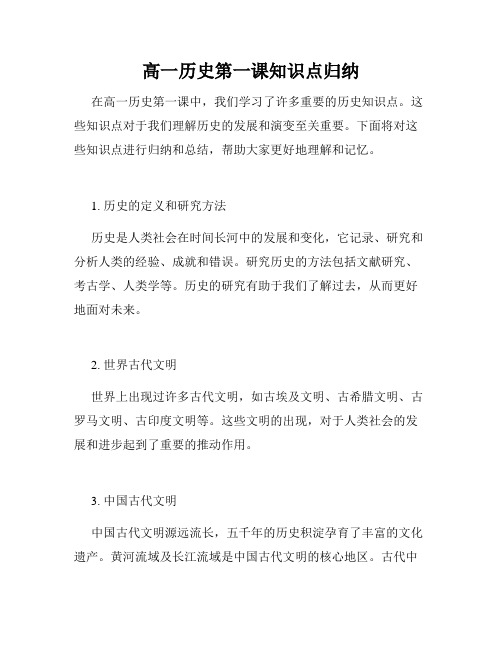 高一历史第一课知识点归纳

在高一历史第一课中，我们学习了许多重要的历史知识点。这些知识点对于我们理解历史的发展和演变至关重要。下面将对这些知识点进行归纳和总结，帮助大家更好地理解和记忆。

1. 历史的定义和研究方法

历史是人类社会在时间长河中的发展和变化，它记录、研究和分析人类的经验、成就和错误。研究历史的方法包括文献研究、考古学、人类学等。历史的研究有助于我们了解过去，从而更好地面对未来。

2. 世界古代文明

世界上出现过许多古代文明，如古埃及文明、古希腊文明、古罗马文明、古印度文明等。这些文明的出现，对于人类社会的发展和进步起到了重要的推动作用。

3. 中国古代文明

中国古代文明源远流长，五千年的历史积淀孕育了丰富的文化遗产。黄河流域及长江流域是中国古代文明的核心地区。古代中